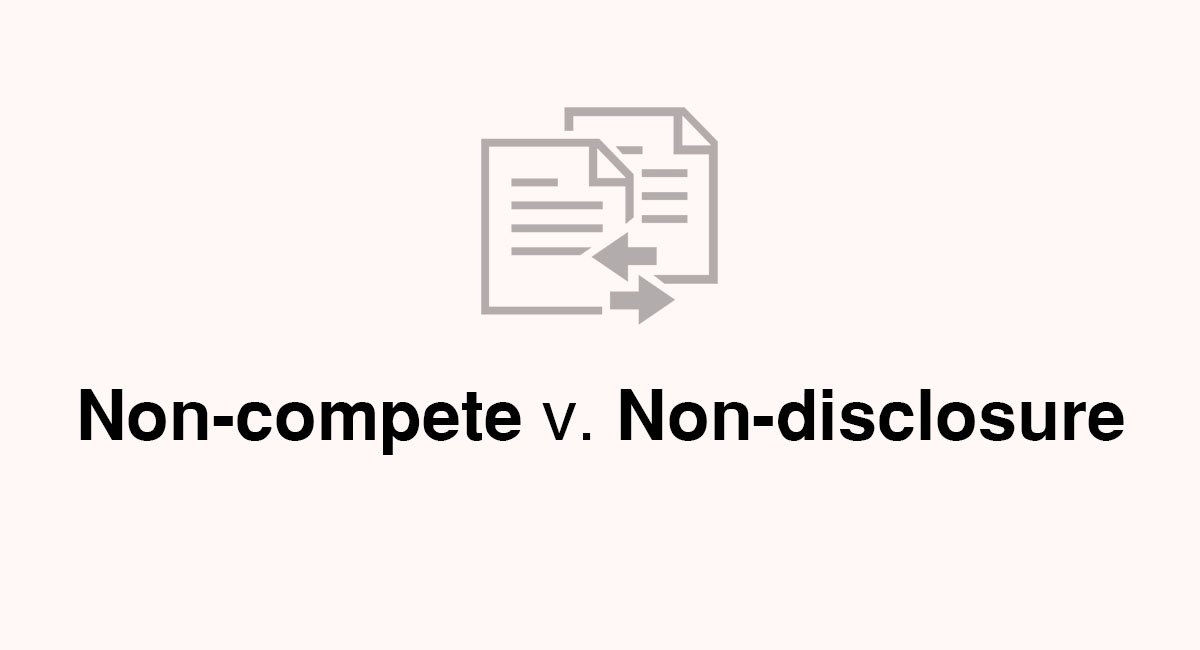 Non-compete v. Non-disclosure